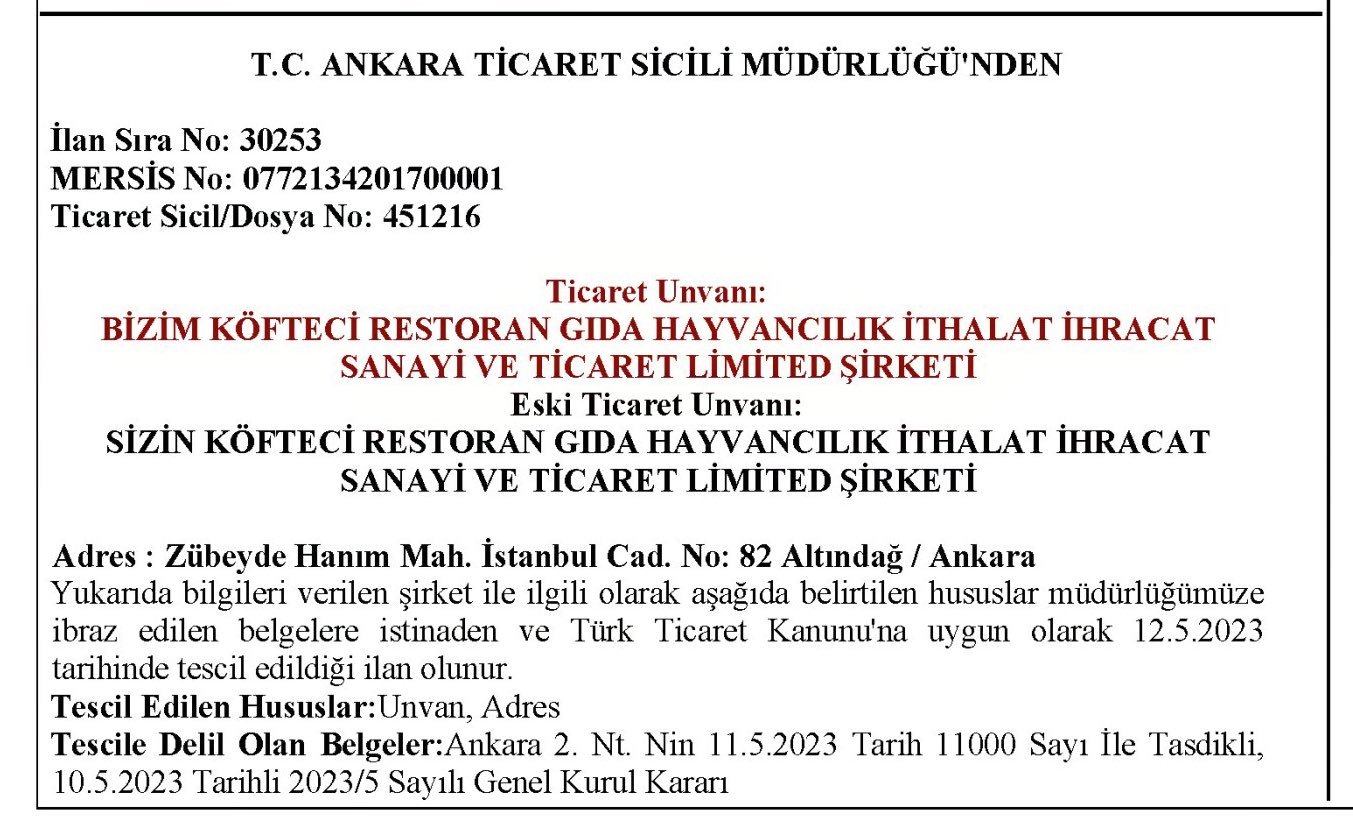 T.C. ANKARA TİCARET SİCİLİ MÜDÜRLÜĞÜ'NDEN

İlan Sıra No: 30253
MERSİS No: 0772134201700001
Ticaret Sicil/Dosya No: 451216

Ticaret Unvanı:
BİZİM KÖFTECİ RESTORAN GIDA HAYVANCILIK İTHALAT İHRACAT SANAYİ VE TİCARET LİMİTED ŞİRKETİ
Eski Ticaret Unvanı:
SİZİN KÖFTECİ RESTORAN GIDA HAYVANCILIK İTHALAT İHRACAT SANAYİ VE TİCARET LİMİTED ŞİRKETİ

Adres : Zübeyde Hanım Mah. İstanbul Cad. No: 82 Altındağ / Ankara
Yukarıda bilgileri verilen şirket ile ilgili olarak aşağıda belirtilen hususlar müdürlüğümüze ibraz edilen belgelere istinaden ve Türk Ticaret Kanunu'na uygun olarak 12.5.2023 tarihinde tescil edildiği ilan olunur.
Tescil Edilen Hususlar:Unvan, Adres
Tescile Delil Olan Belgeler:Ankara 2. Nt. Nin 11.5.2023 Tarih 11000 Sayı İle Tasdikli, 10.5.2023 Tarihli 2023/5 Sayılı Genel Kurul Kararı